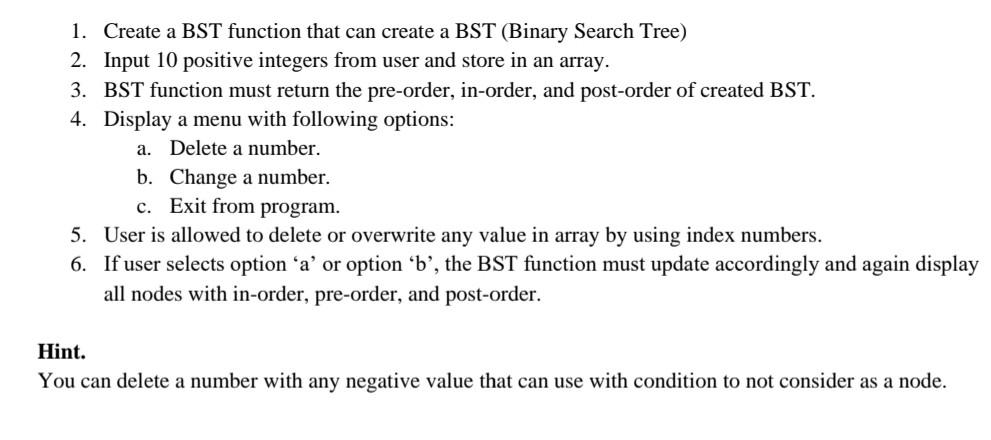 1. Create a BST function that can create a BST (Binary Search Tree)
2. Input 10 positive integers from user and store in an array.
3. BST function must return the pre-order, in-order, and post-order of created BST.
4. Display a menu with following options:
   a. Delete a number.
   b. Change a number.
   c. Exit from program.
5. User is allowed to delete or overwrite any value in array by using index numbers.
6. If user selects option ‘a’ or option ‘b’, the BST function must update accordingly and again display all nodes with in-order, pre-order, and post-order.

Hint.
You can delete a number with any negative value that can use with condition to not consider as a node.